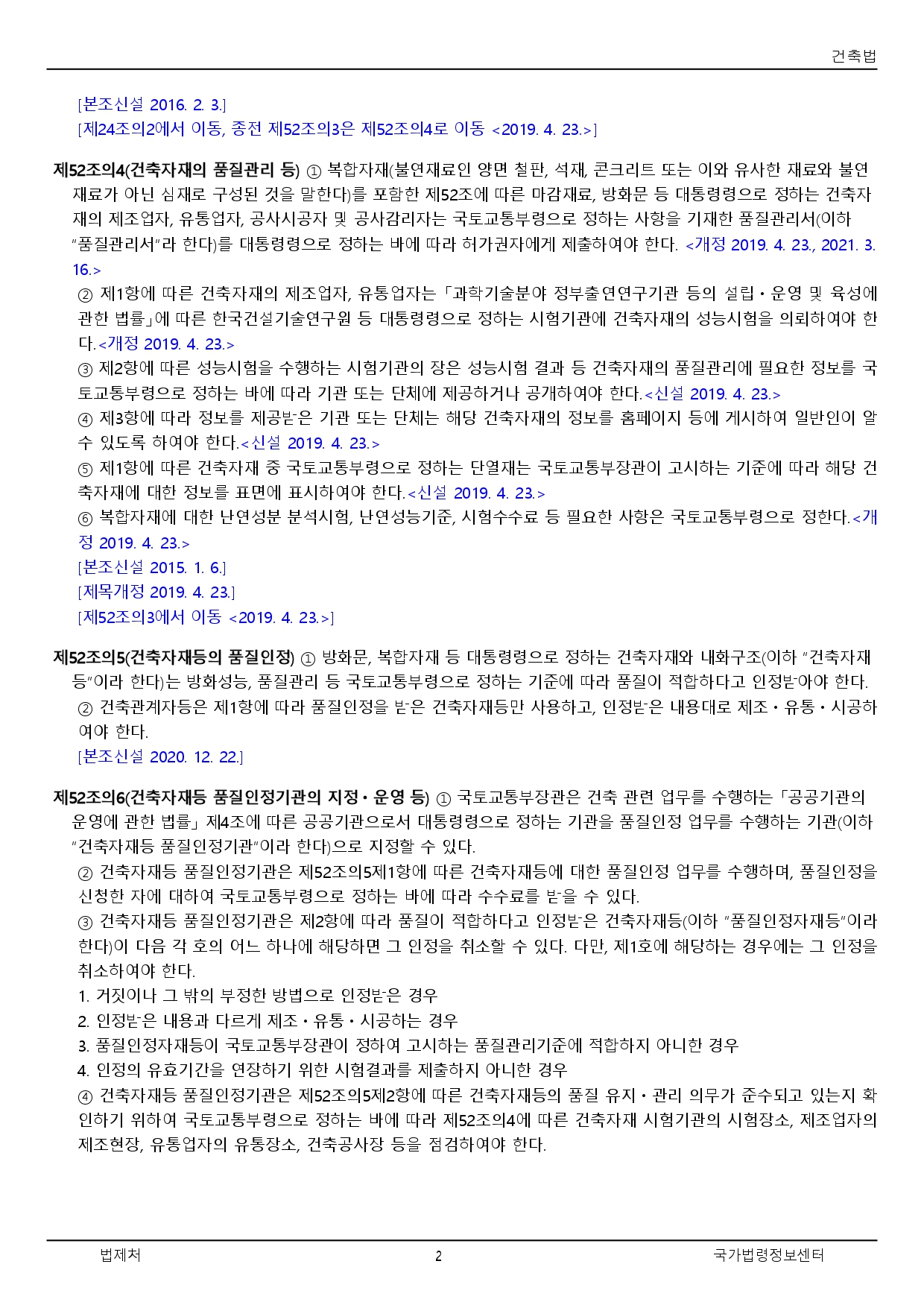 건축법

[본조신설 2016. 2. 3.]
[제24조의2에서 이동, 종전 제52조의3은 제52조의4로 이동 <2019. 4. 23.>]

제52조의4(건축자재의 품질관리 등) ① 복합자재(불연재료인 양면 철판, 석재, 콘크리트 또는 이와 유사한 재료와 불연재료가 아닌 심재로 구성된 것을 말한다)를 포함한 제52조에 따른 마감재료, 방화문 등 대통령령으로 정하는 건축자재의 제조업자, 유통업자, 공사시공자 및 공사감리자는 국토교통부령으로 정하는 사항을 기재한 품질관리서(이하 "품질관리서"라 한다)를 대통령령으로 정하는 바에 따라 허가권자에게 제출하여야 한다. <개정 2019. 4. 23., 2021. 3. 16.>
② 제1항에 따른 건축자재의 제조업자, 유통업자는 「과학기술분야 정부출연연구기관 등의 설립ㆍ운영 및 육성에 관한 법률」에 따른 한국건설기술연구원 등 대통령령으로 정하는 시험기관에 건축자재의 성능시험을 의뢰하여야 한다.<개정 2019. 4. 23.>
③ 제2항에 따른 성능시험을 수행하는 시험기관의 장은 성능시험 결과 등 건축자재의 품질관리에 필요한 정보를 국토교통부령으로 정하는 바에 따라 기관 또는 단체에 제공하거나 공개하여야 한다.<신설 2019. 4. 23.>
④ 제3항에 따라 정보를 제공받은 기관 또는 단체는 해당 건축자재의 정보를 홈페이지 등에 게시하여 일반인이 알 수 있도록 하여야 한다.<신설 2019. 4. 23.>
⑤ 제1항에 따른 건축자재 중 국토교통부령으로 정하는 단열재는 국토교통부장관이 고시하는 기준에 따라 해당 건축자재에 대한 정보를 표면에 표시하여야 한다.<신설 2019. 4. 23.>
⑥ 복합자재에 대한 난연성분 분석시험, 난연성능기준, 시험수수료 등 필요한 사항은 국토교통부령으로 정한다.<개정 2019. 4. 23.>
[본조신설 2015. 1. 6.]
[제목개정 2019. 4. 23.]
[제52조의3에서 이동 <2019. 4. 23.>]

제52조의5(건축자재등의 품질인정) ① 방화문, 복합자재 등 대통령령으로 정하는 건축자재와 내화구조(이하 "건축자재등"이라 한다)는 방화성능, 품질관리 등 국토교통부령으로 정하는 기준에 따라 품질이 적합하다고 인정받아야 한다.
② 건축관계자등은 제1항에 따라 품질인정을 받은 건축자재등만 사용하고, 인정받은 내용대로 제조ㆍ유통ㆍ시공하여야 한다.
[본조신설 2020. 12. 22.]

제52조의6(건축자재등 품질인정기관의 지정ㆍ운영 등) ① 국토교통부장관은 건축 관련 업무를 수행하는 「공공기관의 운영에 관한 법률」 제4조에 따른 공공기관으로서 대통령령으로 정하는 기관을 품질인정 업무를 수행하는 기관(이하 "건축자재등 품질인정기관"이라 한다)으로 지정할 수 있다.
② 건축자재등 품질인정기관은 제52조의5제1항에 따른 건축자재등에 대한 품질인정 업무를 수행하며, 품질인정을 신청한 자에 대하여 국토교통부령으로 정하는 바에 따라 수수료를 받을 수 있다.
③ 건축자재등 품질인정기관은 제2항에 따라 품질이 적합하다고 인정받은 건축자재등(이하 "품질인정자재등"이라 한다)이 다음 각 호의 어느 하나에 해당하면 그 인정을 취소할 수 있다. 다만, 제1호에 해당하는 경우에는 그 인정을 취소하여야 한다.
1. 거짓이나 그 밖의 부정한 방법으로 인정받은 경우
2. 인정받은 내용과 다르게 제조ㆍ유통ㆍ시공하는 경우
3. 품질인정자재등이 국토교통부장관이 정하여 고시하는 품질관리기준에 적합하지 아니한 경우
4. 인정의 유효기간을 연장하기 위한 시험결과를 제출하지 아니한 경우
④ 건축자재등 품질인정기관은 제52조의5제2항에 따른 건축자재등의 품질 유지ㆍ관리 의무가 준수되고 있는지 확인하기 위하여 국토교통부령으로 정하는 바에 따라 제52조의4에 따른 건축자재 시험기관의 시험장소, 제조업자의 제조현장, 유통업자의 유통장소, 건축공사장 등을 점검하여야 한다.

법제처 2 국가법령정보센터